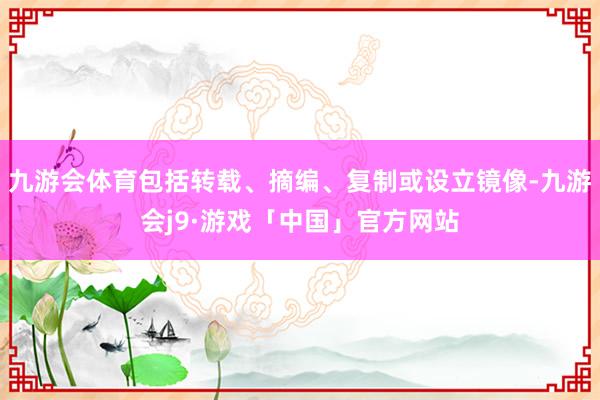 九游会体育包括转载、摘编、复制或设立镜像-九游会j9·游戏「中国」官方网站